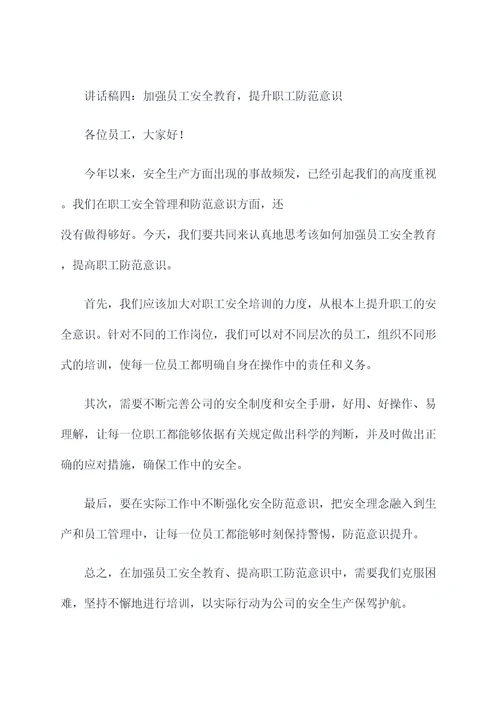 讲话稿四：加强员工安全教育，提升职工防范意识

各位员工，大家好！

今年以来，安全生产方面出现的事故频发，已经引起我们的高度重视。我们在职工安全管理和防范意识方面，还没有做得够好。今天，我们要共同来认真地思考该如何加强员工安全教育，提高职工防范意识。

首先，我们应该加大对职工安全培训的力度，从根本上提升职工的安全意识。针对不同的工作岗位，我们可以对不同层次的员工，组织不同形式的培训，使每一位员工都明确自身在操作中的责任和义务。

其次，需要不断完善公司的安全制度和安全手册，好用、好操作、易理解，让每一位职工都能够依据有关规定做出科学的判断，并及时做出正确的应对措施，确保工作中的安全。

最后，要在实际工作中不断强化安全防范意识，把安全理念融入到生产和员工管理中，让每一位员工都能够时刻保持警惕，防范意识提升。

总之，在加强员工安全教育、提高职工防范意识中，需要我们克服困难，坚持不懈地进行培训，以实际行动为公司的安全生产保驾护航。